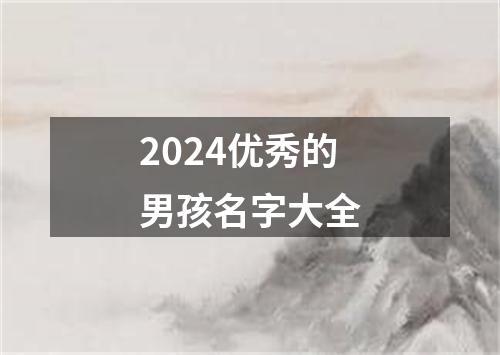 2024优秀的
男孩名字大全